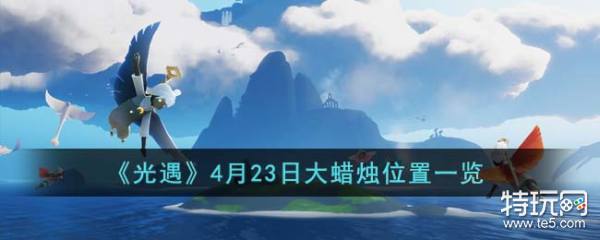 《光遇》4月23日大蜡烛位置一览

特玩网
www.te5.com